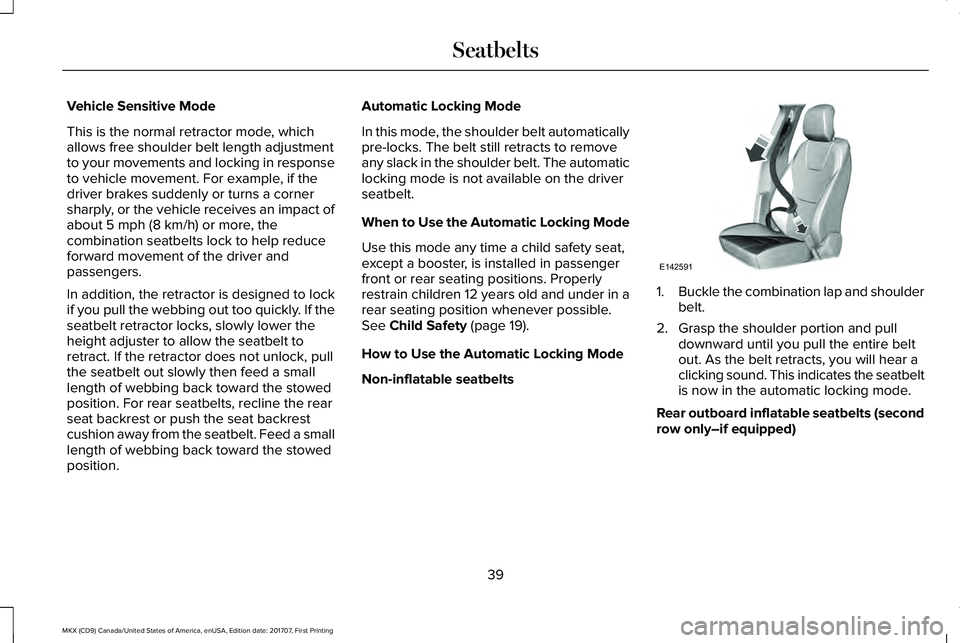 Seatbelts

Vehicle Sensitive Mode

This is the normal retractor mode, which allows free shoulder belt length adjustment to your movements and locking in response to vehicle movement. For example, if the driver brakes suddenly or turns a corner sharply, or the vehicle receives an impact of about 5 mph (8 km/h) or more, the combination seatbelts lock to help reduce forward movement of the driver and passengers.

In addition, the retractor is designed to lock if you pull the webbing out too quickly. If the seatbelt retractor locks, slowly lower the height adjuster to allow the seatbelt to retract. If the retractor does not unlock, pull the seatbelt out slowly then feed a small length of webbing back toward the stowed position. For rear seatbelts, recline the rear seat backrest or push the seat backrest cushion away from the seatbelt. Feed a small length of webbing back toward the stowed position.

Automatic Locking Mode

In this mode, the shoulder belt automatically pre-locks. The belt still retracts to remove any slack in the shoulder belt. The automatic locking mode is not available on the driver seatbelt.

When to Use the Automatic Locking Mode

Use this mode any time a child safety seat, except a booster, is installed in passenger front or rear seating positions. Properly restrain children 12 years old and under in a rear seating position whenever possible. See Child Safety (page 19).

How to Use the Automatic Locking Mode

Non-inflatable seatbelts

E142591

1. Buckle the combination lap and shoulder belt.

2. Grasp the shoulder portion and pull downward until you pull the entire belt out. As the belt retracts, you will hear a clicking sound. This indicates the seatbelt is now in the automatic locking mode.

Rear outboard inflatable seatbelts (second row only–if equipped)

39

MKX (CD9) Canada/United States of America, enUSA, Edition date: 201707, First Printing

carmanualsonline.info